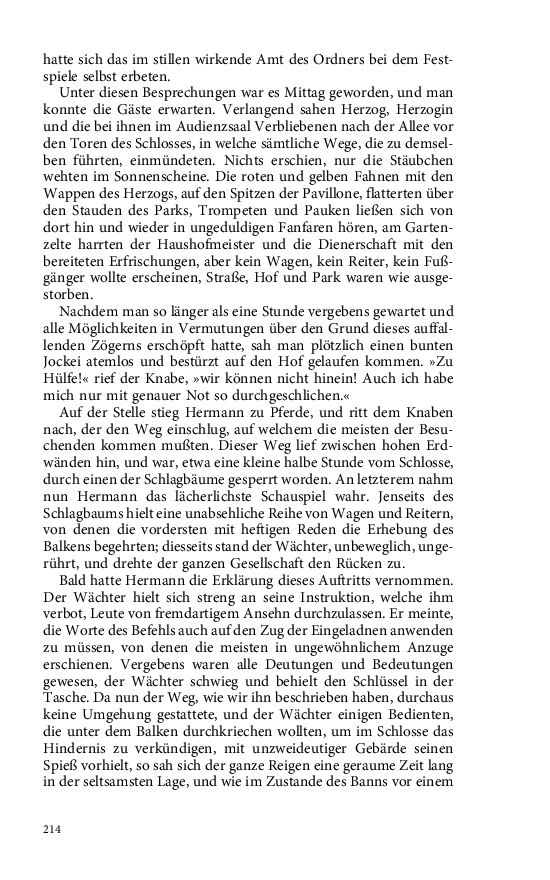 hatte sich das im stillen wirkende Amt des Ordners bei dem Festspiele selbst erbeten.

Unter diesen Besprechungen war es Mittag geworden, und man konnte die Gäste erwarten. Verlangend sahen Herzog, Herzogin und die bei ihnen im Audienzsaal Verbliebenen nach der Allee vor den Toren des Schlosses, in welche sämtliche Wege, die zu demselben führten, einmündeten. Nichts erschien, nur die Stäubchen wehten im Sonnenscheine. Die roten und gelben Fahnen mit den Wappen des Herzogs, auf den Spitzen der Pavillone, flatterten über den Stauden des Parks, Trompeten und Pauken ließen sich von dort hin und wieder in ungeduldigen Fanfaren hören, am Gartenzelte harrten der Haushofmeister und die Dienerschaft mit den bereiteten Erfrischungen, aber kein Wagen, kein Reiter, kein Fußgänger wollte erscheinen, Straße, Hof und Park waren wie ausgestorben.

Nachdem man so länger als eine Stunde vergebens gewartet und alle Möglichkeiten in Vermutungen über den Grund dieses auffallenden Zögerns erschöpft hatte, sah man plötzlich einen bunten Jockei atemlos und bestürzt auf den Hof gelaufen kommen. »Zu Hülfe!« rief der Knabe, »wir können nicht hinein! Auch ich habe mich nur mit genauer Not so durchgeschlichen.«

Auf der Stelle stieg Hermann zu Pferde, und ritt dem Knaben nach, der den Weg einschlug, auf welchem die meisten der Besuchenden kommen mußten. Dieser Weg lief zwischen hohen Erdwänden hin, und war, etwa eine kleine halbe Stunde vom Schlosse, durch einen der Schlagbäume gesperrt worden. An letzterem nahm nun Hermann das lächerlichste Schauspiel wahr. Jenseits des Schlagbaums hielt eine unabsehliche Reihe von Wagen und Reitern, von denen die vordersten mit heftigen Reden die Erhebung des Balkens begehrten; diesseits stand der Wächter, unbeweglich, ungerührt, und drehte der ganzen Gesellschaft den Rücken zu.

Bald hatte Hermann die Erklärung dieses Auftritts vernommen. Der Wächter hielt sich streng an seine Instruktion, welche ihm verbot, Leute von fremdartigem Ansehn durchzulassen. Er meinte, die Worte des Befehls auch auf den Zug der Eingeladnen anwenden zu müssen, von denen die meisten in ungewöhnlichem Anzuge erschienen. Vergebens waren alle Deutungen und Bedeutungen gewesen, der Wächter schwieg und behielt den Schlüssel in der Tasche. Da nun der Weg, wie wir ihn beschrieben haben, durchaus keine Umgehung gestattete, und der Wächter einigen Bedienten, die unter dem Balken durchkriechen wollten, um im Schlosse das Hindernis zu verkündigen, mit unzweideutiger Gebärde seinen Spieß vorhielt, so sah sich der ganze Reigen eine geraume Zeit lang in der seltsamsten Lage, und wie im Zustande des Banns vor einem

214